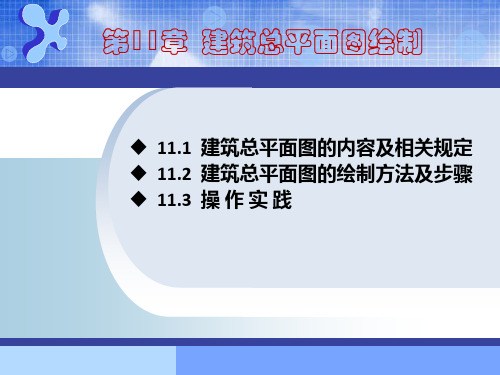 第11章 建筑总平面图绘制

◆ 11.1 建筑总平面图的内容及相关规定
◆ 11.2 建筑总平面图的绘制方法及步骤
◆ 11.3 操 作 实 践